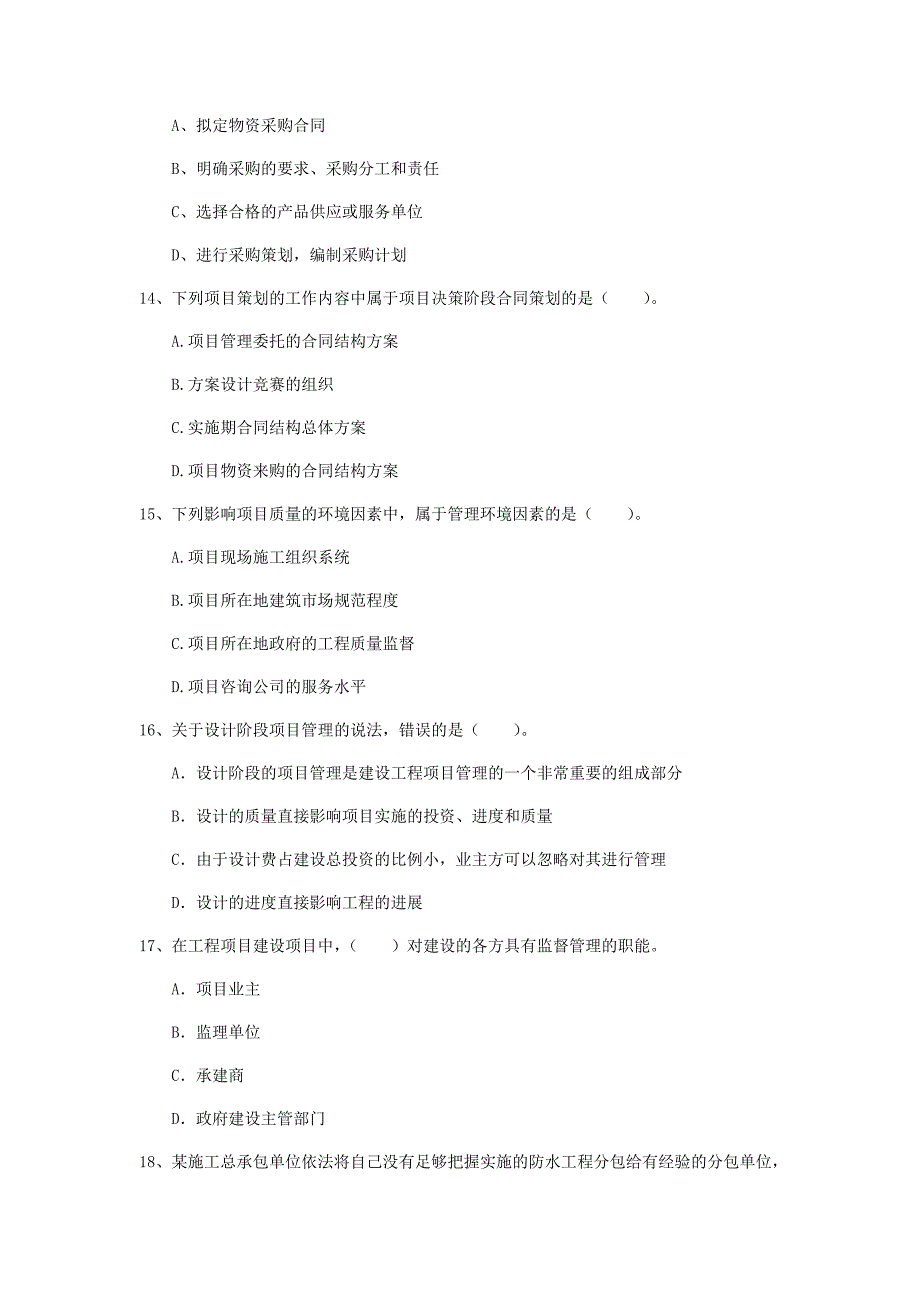 A、拟定物资采购合同

B、明确采购的要求、采购分工和责任

C、选择合格的产品供应或服务单位

D、进行采购策划，编制采购计划

14、下列项目策划的工作内容中属于项目决策阶段合同策划的是（　　）。

A.项目管理委托的合同结构方案

B.方案设计竞赛的组织

C.实施期合同结构总体方案

D.项目物资来购的合同结构方案

15、下列影响项目质量的环境因素中，属于管理环境因素的是（　　）。

A.项目现场施工组织系统

B.项目所在地建筑市场规范程度

C.项目所在地政府的工程质量监督

D.项目咨询公司的服务水平

16、关于设计阶段项目管理的说法，错误的是（　　）。

A. 设计阶段的项目管理是建设工程项目管理的一个非常重要的组成部分

B. 设计的质量直接影响项目实施的投资、进度和质量

C. 由于设计费占建设总投资的比例小，业主方可以忽略对其进行管理

D. 设计的进度直接影响工程的进展

17、在工程项目建设项目中，（　　）对建设的各方具有监督管理的职能。

A. 项目业主

B. 监理单位

C. 承建商

D. 政府建设主管部门

18、某施工总承包单位依法将自己没有足够把握实施的防水工程分包给有经验的分包单位，